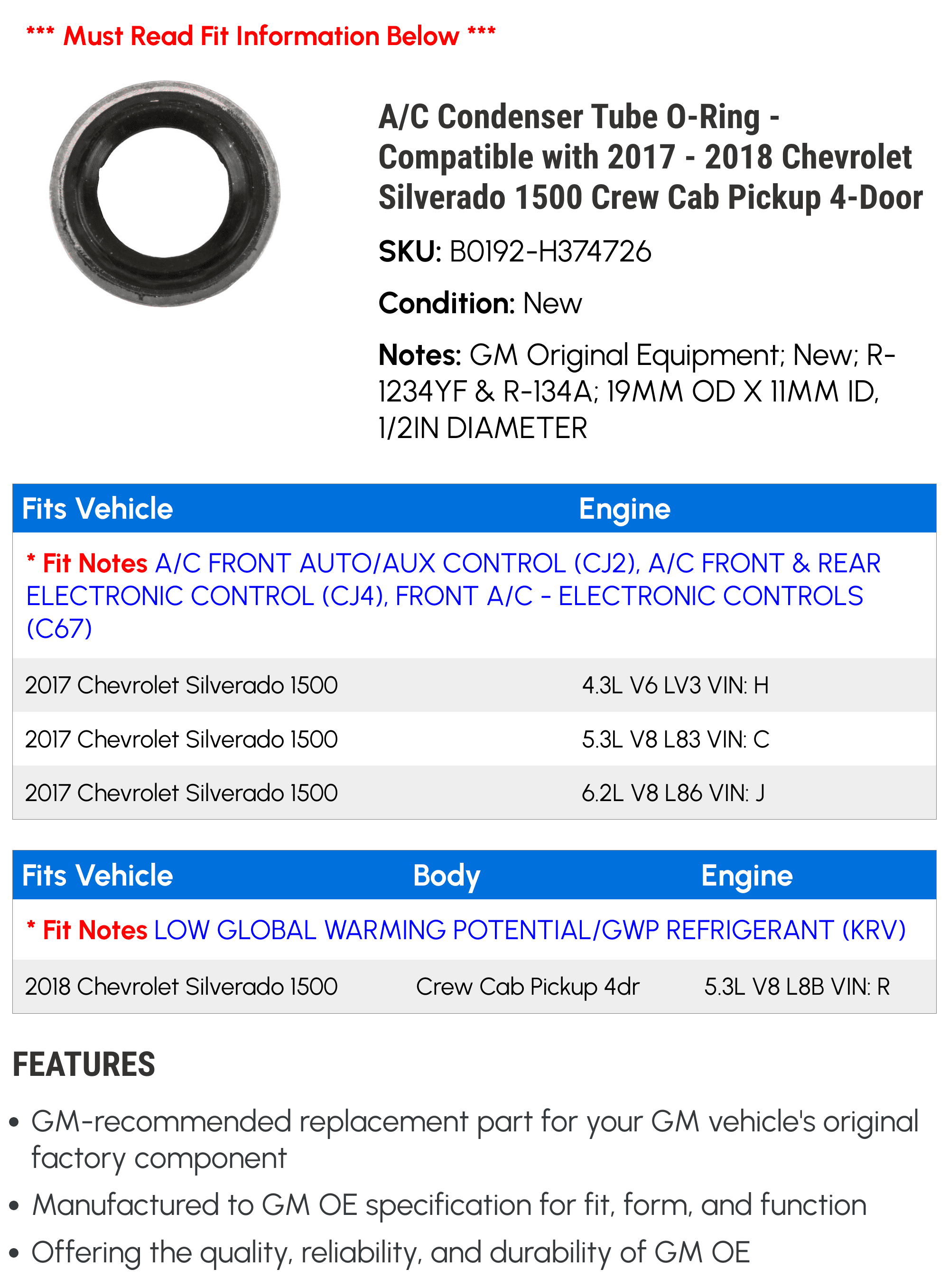 *** Must Read Fit Information Below ***

A/C Condenser Tube O-Ring - Compatible with 2017 - 2018 Chevrolet Silverado 1500 Crew Cab Pickup 4-Door

SKU: B0192-H374726

Condition: New

Notes: GM Original Equipment; New; R-1234YF & R-134A; 19MM OD X 11MM ID, 1/2IN DIAMETER

| Fits Vehicle | Engine |
|---|---|
| * Fit Notes A/C FRONT AUTO/AUX CONTROL (CJ2), A/C FRONT & REAR ELECTRONIC CONTROL (CJ4), FRONT A/C - ELECTRONIC CONTROLS (C67) | |
| 2017 Chevrolet Silverado 1500 | 4.3L V6 LV3 VIN: H |
| 2017 Chevrolet Silverado 1500 | 5.3L V8 L83 VIN: C |
| 2017 Chevrolet Silverado 1500 | 6.2L V8 L86 VIN: J |

| Fits Vehicle | Body | Engine |
|---|---|---|
| * Fit Notes LOW GLOBAL WARMING POTENTIAL/GWP REFRIGERANT (KRV) | | |
| 2018 Chevrolet Silverado 1500 | Crew Cab Pickup 4dr | 5.3L V8 L8B VIN: R |

FEATURES

• GM-recommended replacement part for your GM vehicle's original factory component
• Manufactured to GM OE specification for fit, form, and function
• Offering the quality, reliability, and durability of GM OE